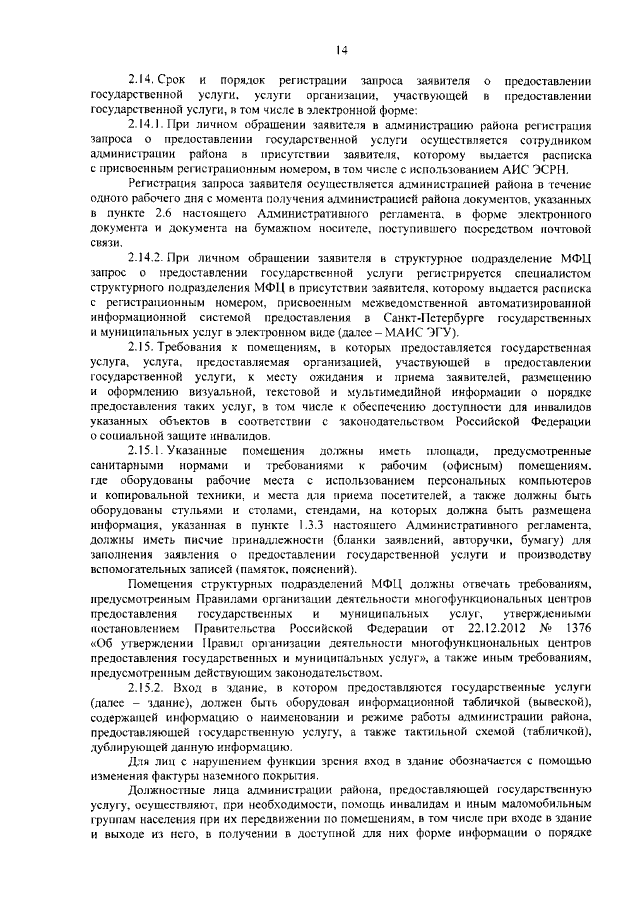 14

2.14. Срок и порядок регистрации запроса заявителя о предоставлении государственной услуги, услуги организации, участвующей в предоставлении государственной услуги, в том числе в электронной форме:

2.14.1. При личном обращении заявителя в администрацию района регистрация запроса о предоставлении государственной услуги осуществляется сотрудником администрации района в присутствии заявителя, которому выдается расписка с присвоенным регистрационным номером, в том числе с использованием АИС ЭСРН.

Регистрация запроса заявителя осуществляется администрацией района в течение одного рабочего дня с момента получения администрацией района документов, указанных в пункте 2.6 настоящего Административного регламента, в форме электронного документа и документа на бумажном носителе, поступившего посредством почтовой связи.

2.14.2. При личном обращении заявителя в структурное подразделение МФЦ запрос о предоставлении государственной услуги регистрируется специалистом структурного подразделения МФЦ в присутствии заявителя, которому выдается расписка с регистрационным номером, присвоенным межведомственной автоматизированной информационной системой предоставления в Санкт-Петербурге государственных и муниципальных услуг в электронном виде (далее – МАИС ЭГУ).

2.15. Требования к помещениям, в которых предоставляется государственная услуга, услуга, предоставляемая организацией, участвующей в предоставлении государственной услуги, к месту ожидания и приема заявителей, размещению и оформлению визуальной, текстовой и мультимедийной информации о порядке предоставления таких услуг, в том числе к обеспечению доступности для инвалидов указанных объектов в соответствии с законодательством Российской Федерации о социальной защите инвалидов.

2.15.1. Указанные помещения должны иметь площади, предусмотренные санитарными нормами и требованиями к рабочим (офисным) помещениям, где оборудованы рабочие места с использованием персональных компьютеров и копировальной техники, и места для приема посетителей, а также должны быть оборудованы стульями и столами, стендами, на которых должна быть размещена информация, указанная в пункте 1.3.3 настоящего Административного регламента, должны иметь писчие принадлежности (бланки заявлений, авторучки, бумагу) для заполнения заявления о предоставлении государственной услуги и производству вспомогательных записей (памяток, пояснений).

Помещения структурных подразделений МФЦ должны отвечать требованиям, предусмотренным Правилами организации деятельности многофункциональных центров предоставления государственных и муниципальных услуг, утвержденными постановлением Правительства Российской Федерации от 22.12.2012 № 1376 «Об утверждении Правил организации деятельности многофункциональных центров предоставления государственных и муниципальных услуг», а также иным требованиям, предусмотренным действующим законодательством.

2.15.2. Вход в здание, в котором предоставляются государственные услуги (далее – здание), должен быть оборудован информационной табличкой (вывеской), содержащей информацию о наименовании и режиме работы администрации района, предоставляющей государственную услугу, а также тактильной схемой (табличкой), дублирующей данную информацию.

Для лиц с нарушением функции зрения вход в здание обозначается с помощью изменения фактуры наземного покрытия.

Должностные лица администрации района, предоставляющей государственную услугу, осуществляют, при необходимости, помощь инвалидам и иным маломобильным группам населения при их передвижении по помещениям, в том числе при входе в здание и выходе из него, в получении в доступной для них форме информации о порядке